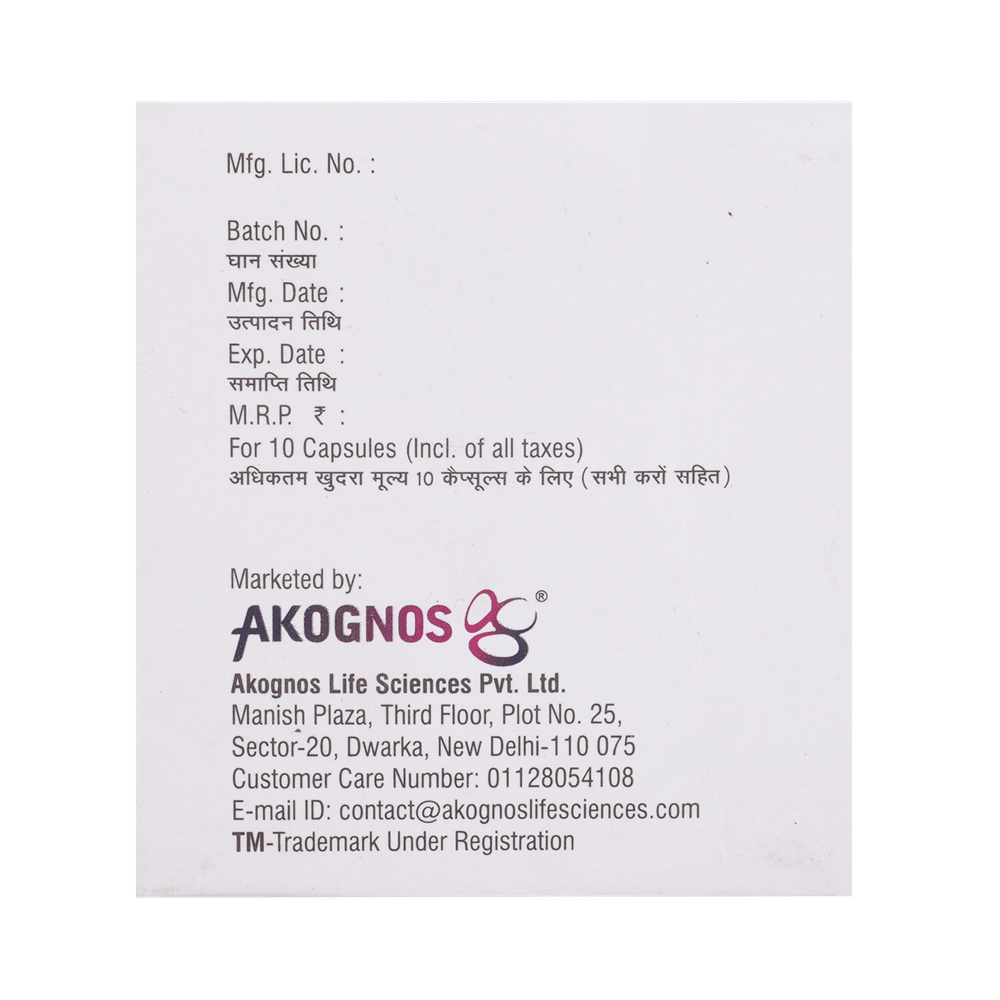 Mfg. Lic. No. :

Batch No. :
घान संख्या
Mfg. Date :
उत्पादन तिथि
Exp. Date :
समाप्ति तिथि
M.R.P. ₹ :
For 10 Capsules (Incl. of all taxes)
अधिकतम खुदरा मूल्य 10 कैप्सूल्स के लिए (सभी करों सहित)

Marketed by:
AKOGNOS ®
Akognos Life Sciences Pvt. Ltd.
Manish Plaza, Third Floor, Plot No. 25,
Sector-20, Dwarka, New Delhi-110 075
Customer Care Number: 01128054108
E-mail ID: contact@akognoslifesciences.com
TM-Trademark Under Registration